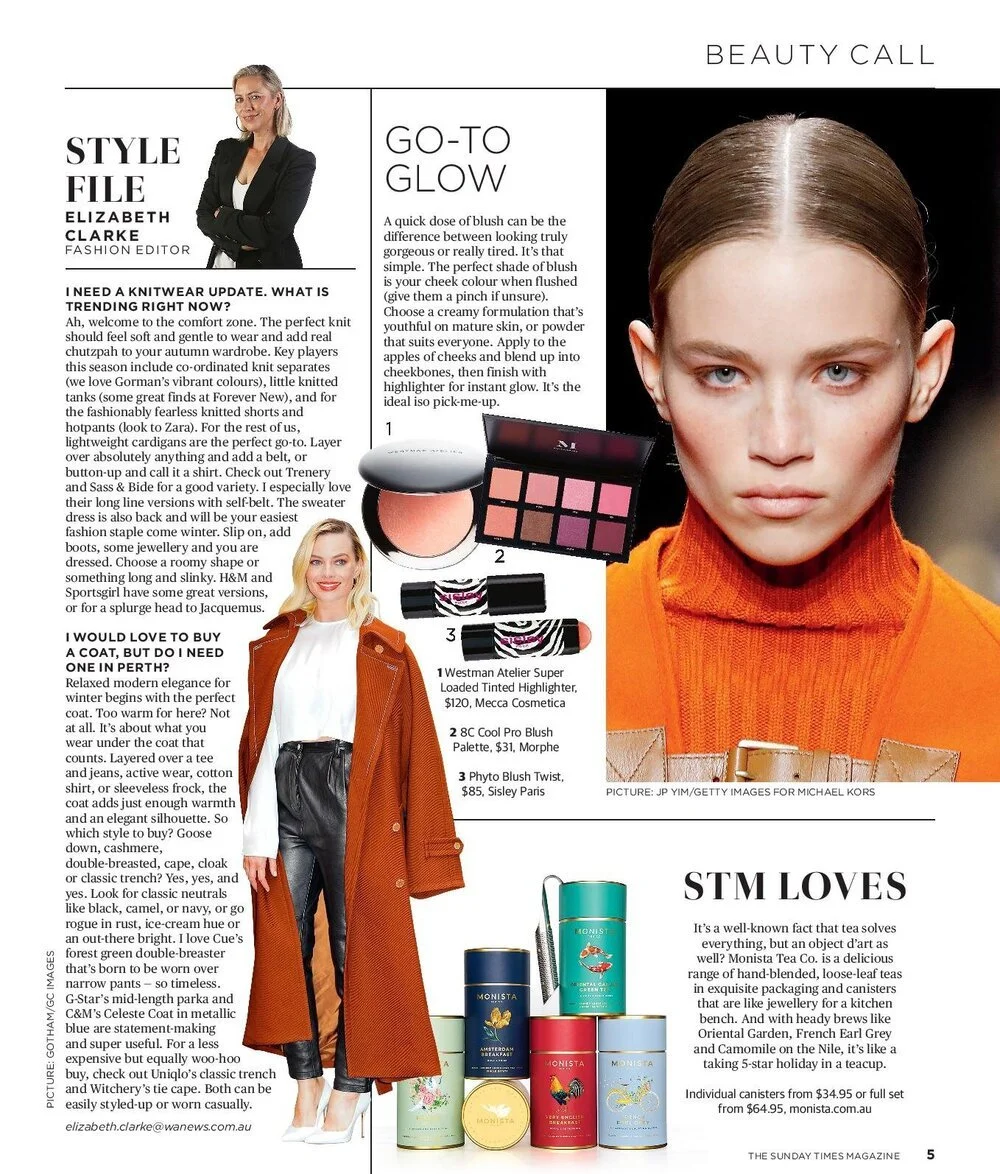 BEAUTY CALL

STYLE FILE
ELIZABETH CLARKE
FASHION EDITOR

I NEED A KNITWEAR UPDATE. WHAT IS TRENDING RIGHT NOW?
Ah, welcome to the comfort zone. The perfect knit should feel soft and gentle to wear and add real chutzpah to your autumn wardrobe. Key players this season include co-ordinated knit separates (we love Gorman's vibrant colours), little knitted tanks (some great finds at Forever New), and for the fashionably fearless knitted shorts and hotpants (look to Zara). For the rest of us, lightweight cardigans are the perfect go-to. Layer over absolutely anything and add a belt, or button-up and call it a shirt. Check out Trenery and Sass & Bide for a good variety. I especially love their long line versions with self-belt. The sweater dress is also back and will be your easiest fashion staple come winter. Slip on, add boots, some jewellery and you are dressed. Choose a roomy shape or something long and slinky. H&M and Sportsgirl have some great versions, or for a splurge head to Jacquemus.

I WOULD LOVE TO BUY A COAT, BUT DO I NEED ONE IN PERTH?
Relaxed modern elegance for winter begins with the perfect coat. Too warm for here? Not at all. It's about what you wear under the coat that counts. Layered over a tee and jeans, active wear, cotton shirt, or sleeveless frock, the coat adds just enough warmth and an elegant silhouette. So which style to buy? Goose down, cashmere, double-breasted, cape, cloak or classic trench? Yes, yes, and yes. Look for classic neutrals like black, camel, or navy, or go rogue in rust, ice-cream hue or an out-there bright. I love Cue's forest green double-breaster that's born to be worn over narrow pants – so timeless. G-Star's mid-length parka and C&M's Celeste Coat in metallic blue are statement-making and super useful. For a less expensive but equally woo-hoo buy, check out Uniqlo's classic trench and Witchery's tie cape. Both can be easily styled-up or worn casually.

elizabeth.clarke@wanews.com.au

PICTURE: GOTHAM/GC IMAGES

GO-TO GLOW

A quick dose of blush can be the difference between looking truly gorgeous or really tired. It's that simple. The perfect shade of blush is your cheek colour when flushed (give them a pinch if unsure). Choose a creamy formulation that's youthful on mature skin, or powder that suits everyone. Apply to the apples of cheeks and blend up into cheekbones, then finish with highlighter for instant glow. It's the ideal iso pick-me-up.

1
2
3

1 Westman Atelier Super Loaded Tinted Highlighter, $120, Mecca Cosmetica

2 8C Cool Pro Blush Palette, $31, Morphe

3 Phyto Blush Twist, $85, Sisley Paris

PICTURE: JP YIM/GETTY IMAGES FOR MICHAEL KORS

STM LOVES

It's a well-known fact that tea solves everything, but an object d'art as well? Monista Tea Co. is a delicious range of hand-blended, loose-leaf teas in exquisite packaging and canisters that are like jewellery for a kitchen bench. And with heady brews like Oriental Garden, French Earl Grey and Camomile on the Nile, it's like a taking 5-star holiday in a teacup.

Individual canisters from $34.95 or full set from $64.95, monista.com.au

THE SUNDAY TIMES MAGAZINE 5